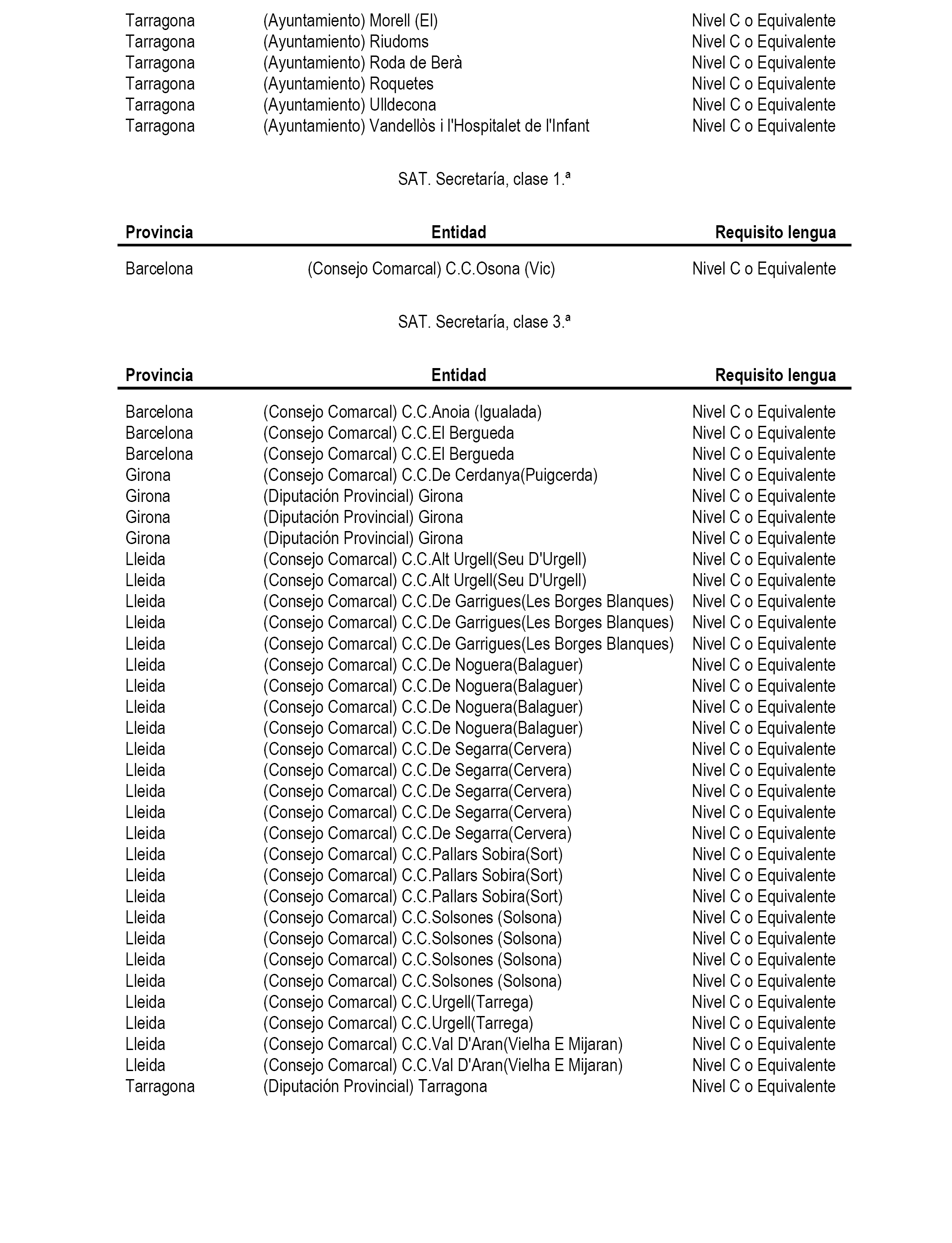 | | | |
|---|---|---|
| Tarragona | (Ayuntamiento) Morell (El) | Nivel C o Equivalente |
| Tarragona | (Ayuntamiento) Riudoms | Nivel C o Equivalente |
| Tarragona | (Ayuntamiento) Roda de Berà | Nivel C o Equivalente |
| Tarragona | (Ayuntamiento) Roquetes | Nivel C o Equivalente |
| Tarragona | (Ayuntamiento) Ulldecona | Nivel C o Equivalente |
| Tarragona | (Ayuntamiento) Vandellòs i l'Hospitalet de l'Infant | Nivel C o Equivalente |

SAT. Secretaría, clase 1.ª

| Provincia | Entidad | Requisito lengua |
|---|---|---|
| Barcelona | (Consejo Comarcal) C.C.Osona (Vic) | Nivel C o Equivalente |

SAT. Secretaría, clase 3.ª

| Provincia | Entidad | Requisito lengua |
|---|---|---|
| Barcelona | (Consejo Comarcal) C.C.Anoia (Igualada) | Nivel C o Equivalente |
| Barcelona | (Consejo Comarcal) C.C.El Bergueda | Nivel C o Equivalente |
| Barcelona | (Consejo Comarcal) C.C.El Bergueda | Nivel C o Equivalente |
| Girona | (Consejo Comarcal) C.C.De Cerdanya(Puigcerda) | Nivel C o Equivalente |
| Girona | (Diputación Provincial) Girona | Nivel C o Equivalente |
| Girona | (Diputación Provincial) Girona | Nivel C o Equivalente |
| Girona | (Diputación Provincial) Girona | Nivel C o Equivalente |
| Lleida | (Consejo Comarcal) C.C.Alt Urgell(Seu D'Urgell) | Nivel C o Equivalente |
| Lleida | (Consejo Comarcal) C.C.Alt Urgell(Seu D'Urgell) | Nivel C o Equivalente |
| Lleida | (Consejo Comarcal) C.C.De Garrigues(Les Borges Blanques) | Nivel C o Equivalente |
| Lleida | (Consejo Comarcal) C.C.De Garrigues(Les Borges Blanques) | Nivel C o Equivalente |
| Lleida | (Consejo Comarcal) C.C.De Garrigues(Les Borges Blanques) | Nivel C o Equivalente |
| Lleida | (Consejo Comarcal) C.C.De Noguera(Balaguer) | Nivel C o Equivalente |
| Lleida | (Consejo Comarcal) C.C.De Noguera(Balaguer) | Nivel C o Equivalente |
| Lleida | (Consejo Comarcal) C.C.De Noguera(Balaguer) | Nivel C o Equivalente |
| Lleida | (Consejo Comarcal) C.C.De Noguera(Balaguer) | Nivel C o Equivalente |
| Lleida | (Consejo Comarcal) C.C.De Segarra(Cervera) | Nivel C o Equivalente |
| Lleida | (Consejo Comarcal) C.C.De Segarra(Cervera) | Nivel C o Equivalente |
| Lleida | (Consejo Comarcal) C.C.De Segarra(Cervera) | Nivel C o Equivalente |
| Lleida | (Consejo Comarcal) C.C.De Segarra(Cervera) | Nivel C o Equivalente |
| Lleida | (Consejo Comarcal) C.C.De Segarra(Cervera) | Nivel C o Equivalente |
| Lleida | (Consejo Comarcal) C.C.Pallars Sobira(Sort) | Nivel C o Equivalente |
| Lleida | (Consejo Comarcal) C.C.Pallars Sobira(Sort) | Nivel C o Equivalente |
| Lleida | (Consejo Comarcal) C.C.Pallars Sobira(Sort) | Nivel C o Equivalente |
| Lleida | (Consejo Comarcal) C.C.Solsones (Solsona) | Nivel C o Equivalente |
| Lleida | (Consejo Comarcal) C.C.Solsones (Solsona) | Nivel C o Equivalente |
| Lleida | (Consejo Comarcal) C.C.Solsones (Solsona) | Nivel C o Equivalente |
| Lleida | (Consejo Comarcal) C.C.Solsones (Solsona) | Nivel C o Equivalente |
| Lleida | (Consejo Comarcal) C.C.Urgell(Tarrega) | Nivel C o Equivalente |
| Lleida | (Consejo Comarcal) C.C.Urgell(Tarrega) | Nivel C o Equivalente |
| Lleida | (Consejo Comarcal) C.C.Val D'Aran(Vielha E Mijaran) | Nivel C o Equivalente |
| Lleida | (Consejo Comarcal) C.C.Val D'Aran(Vielha E Mijaran) | Nivel C o Equivalente |
| Tarragona | (Diputación Provincial) Tarragona | Nivel C o Equivalente |